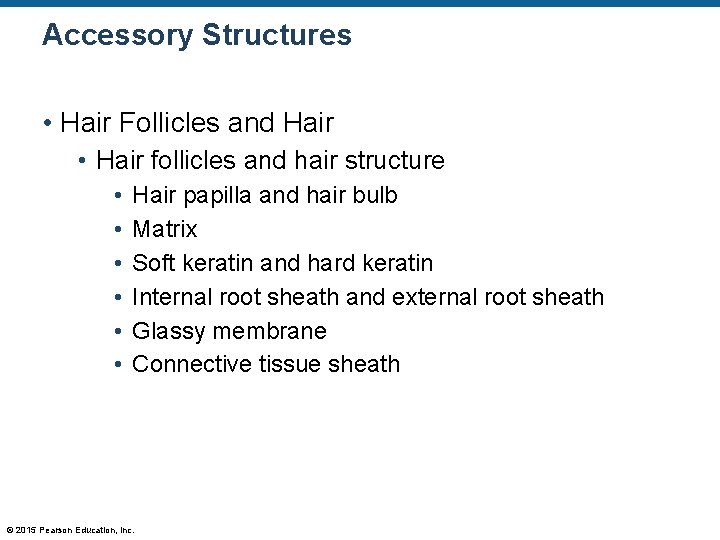 Accessory Structures

• Hair Follicles and Hair
• Hair follicles and hair structure
• Hair papilla and hair bulb
• Matrix
• Soft keratin and hard keratin
• Internal root sheath and external root sheath
• Glassy membrane
• Connective tissue sheath

© 2015 Pearson Education, Inc.